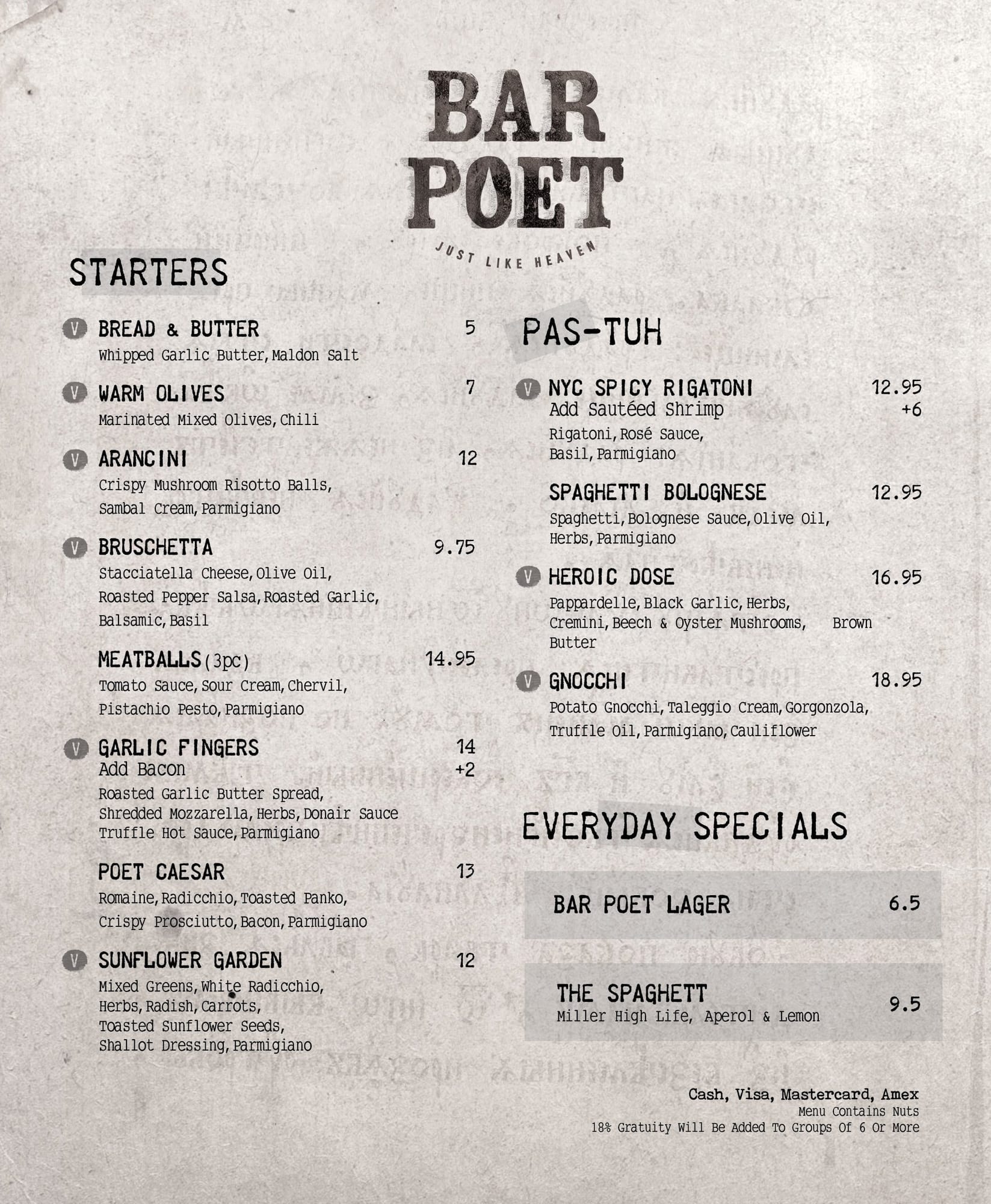 BAR POET

JUST LIKE HEAVEN

STARTERS

V BREAD & BUTTER 5
Whipped Garlic Butter, Maldon Salt

V WARM OLIVES 7
Marinated Mixed Olives, Chili

V ARANCINI 12
Crispy Mushroom Risotto Balls, Sambal Cream, Parmigiano

V BRUSCHETTA 9.75
Stacciatella Cheese, Olive Oil, Roasted Pepper Salsa, Roasted Garlic, Balsamic, Basil

MEATBALLS (3pc) 14.95
Tomato Sauce, Sour Cream, Chervil, Pistachio Pesto, Parmigiano

V GARLIC FINGERS 14
Add Bacon +2
Roasted Garlic Butter Spread, Shredded Mozzarella, Herbs, Donair Sauce Truffle Hot Sauce, Parmigiano

POET CAESAR 13
Romaine, Radicchio, Toasted Panko, Crispy Prosciutto, Bacon, Parmigiano

V SUNFLOWER GARDEN 12
Mixed Greens, White Radicchio, Herbs, Radish, Carrots, Toasted Sunflower Seeds, Shallot Dressing, Parmigiano

PAS-TUH

V NYC SPICY RIGATONI 12.95
Add Sautéed Shrimp +6
Rigatoni, Rosé Sauce, Basil, Parmigiano

SPAGHETTI BOLOGNESE 12.95
Spaghetti, Bolognese Sauce, Olive Oil, Herbs, Parmigiano

V HEROIC DOSE 16.95
Pappardelle, Black Garlic, Herbs, Cremini, Beech & Oyster Mushrooms, Brown Butter

V GNOCCHI 18.95
Potato Gnocchi, Taleggio Cream, Gorgonzola, Truffle Oil, Parmigiano, Cauliflower

EVERYDAY SPECIALS

BAR POET LAGER 6.5

THE SPAGHETT 9.5
Miller High Life, Aperol & Lemon

Cash, Visa, Mastercard, Amex
Menu Contains Nuts
18% Gratuity Will Be Added To Groups Of 6 Or More